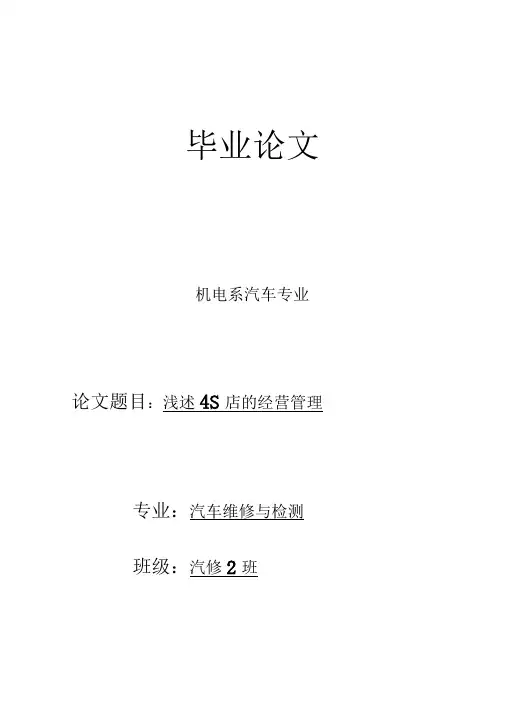 毕业论文

机电系汽车专业

论文题目：浅述4S店的经营管理

专业：汽车维修与检测

班级：汽修2班